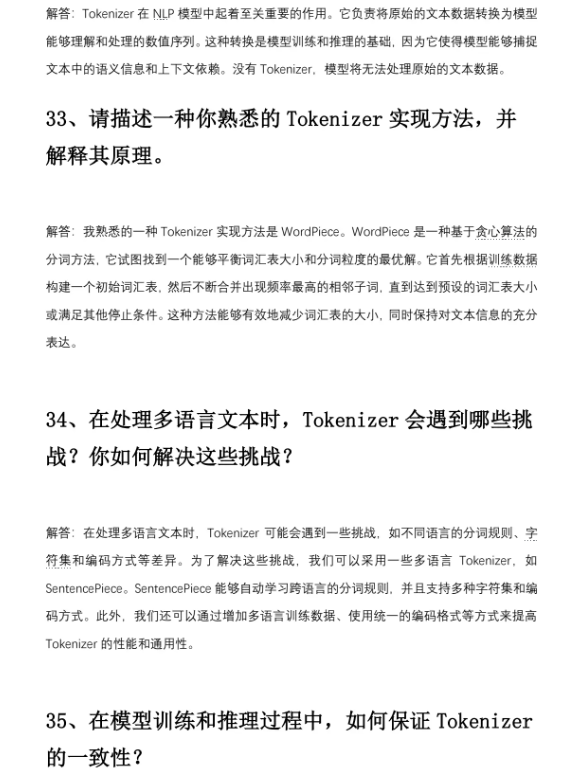 解答：Tokenizer 在 NLP 模型中起着至关重要的作用。它负责将原始的文本数据转换为模型能够理解和处理的数值序列。这种转换是模型训练和推理的基础，因为它使得模型能够捕捉文本中的语义信息和上下文依赖。没有 Tokenizer，模型将无法处理原始的文本数据。

33、请描述一种你熟悉的 Tokenizer 实现方法，并解释其原理。

解答：我熟悉的一种 Tokenizer 实现方法是 WordPiece。WordPiece 是一种基于贪心算法的分词方法，它试图找到一个能够平衡词汇表大小和分词粒度的最优解。它首先根据训练数据构建一个初始词汇表，然后不断合并出现频率最高的相邻子词，直到达到预设的词汇表大小或满足其他停止条件。这种方法能够有效地减少词汇表的大小，同时保持对文本信息的充分表达。

34、在处理多语言文本时，Tokenizer 会遇到哪些挑战？你如何解决这些挑战？

解答：在处理多语言文本时，Tokenizer 可能会遇到一些挑战，如不同语言的分词规则、字符集和编码方式等差异。为了解决这些挑战，我们可以采用一些多语言 Tokenizer，如 SentencePiece。SentencePiece 能够自动学习跨语言的分词规则，并且支持多种字符集和编码方式。此外，我们还可以通过增加多语言训练数据、使用统一的编码格式等方式来提高 Tokenizer 的性能和通用性。

35、在模型训练和推理过程中，如何保证 Tokenizer 的一致性？